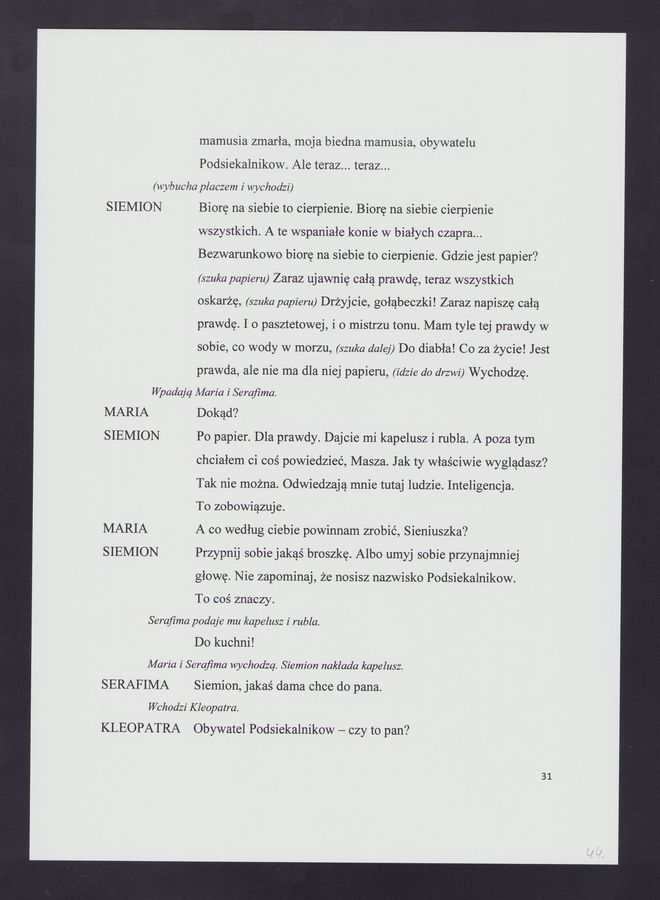 mamusia zmarła, moja biedna mamusia, obywatelu Podsiekalnikow. Ale teraz... teraz...

(wybucha płaczem i wychodzi)

SIEMION Biorę na siebie to cierpienie. Biorę na siebie cierpienie wszystkich. A te wspaniałe konie w białych czapra... Bezwarunkowo biorę na siebie to cierpienie. Gdzie jest papier? (szuka papieru) Zaraz ujawnię całą prawdę, teraz wszystkich oskarżę, (szuka papieru) Drżyjcie, gołąbeczki! Zaraz napiszę całą prawdę. I o pasztetowej, i o mistrzu tonu. Mam tyle tej prawdy w sobie, co wody w morzu, (szuka dalej) Do diabła! Co za życie! Jest prawda, ale nie ma dla niej papieru, (idzie do drzwi) Wychodzę.

Wpadają Maria i Serafima.

MARIA Dokąd?

SIEMION Po papier. Dla prawdy. Dajcie mi kapelusz i rubla. A poza tym chciałem ci coś powiedzieć, Masza. Jak ty właściwie wyglądasz? Tak nie można. Odwiedzają mnie tutaj ludzie. Inteligencja. To zobowiązuje.

MARIA A co według ciebie powinnam zrobić, Sieniuszka?

SIEMION Przypnij sobie jakąś broszkę. Albo umyj sobie przynajmniej głowę. Nie zapominaj, że nosisz nazwisko Podsiekalnikow. To coś znaczy.

Serafima podaje mu kapelusz i rubla.

Do kuchni!

Maria i Serafima wychodzą. Siemion nakłada kapelusz.

SERAFIMA Siemion, jakaś dama chce do pana.

Wchodzi Kleopatra.

KLEOPATRA Obywatel Podsiekalnikow – czy to pan?

31

44.